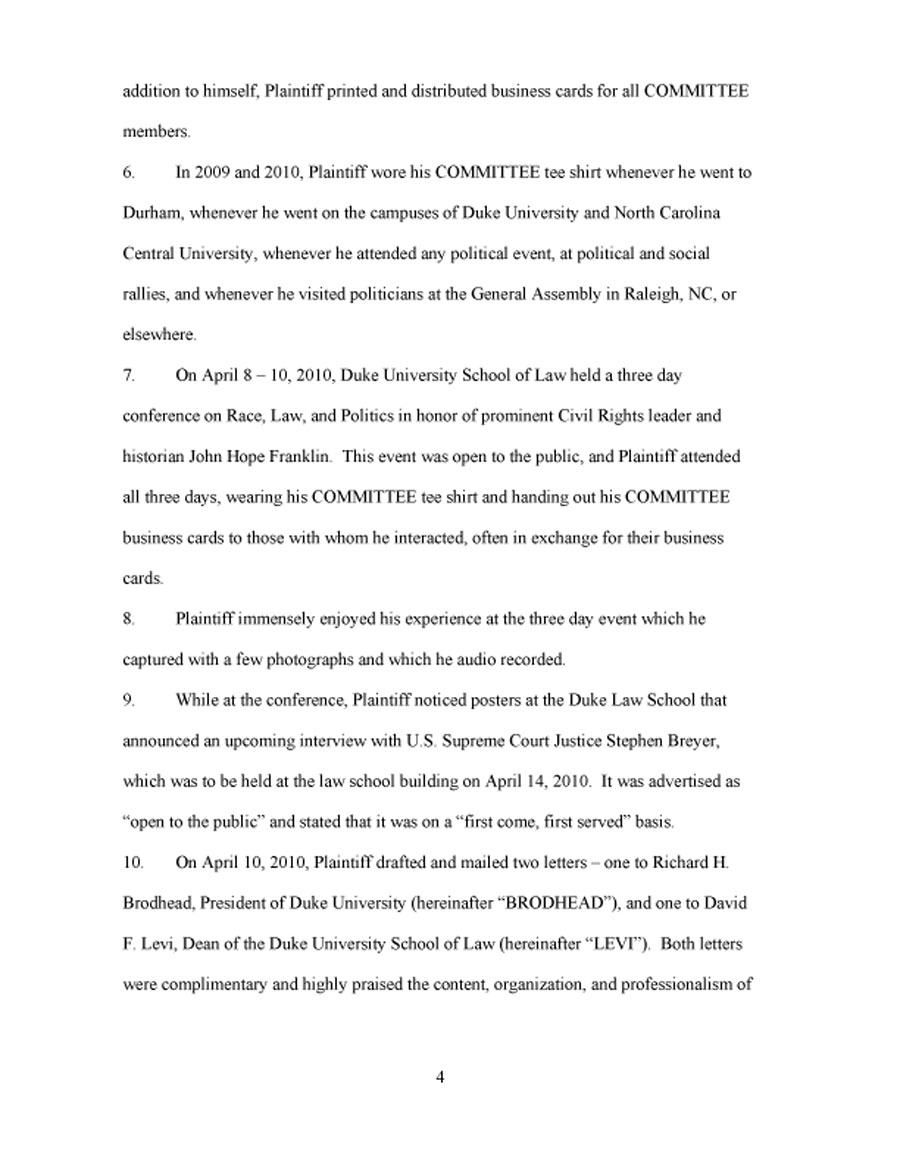 addition to himself, Plaintiff printed and distributed business cards for all COMMITTEE members.

6. In 2009 and 2010, Plaintiff wore his COMMITTEE tee shirt whenever he went to Durham, whenever he went on the campuses of Duke University and North Carolina Central University, whenever he attended any political event, at political and social rallies, and whenever he visited politicians at the General Assembly in Raleigh, NC, or elsewhere.

7. On April 8 – 10, 2010, Duke University School of Law held a three day conference on Race, Law, and Politics in honor of prominent Civil Rights leader and historian John Hope Franklin. This event was open to the public, and Plaintiff attended all three days, wearing his COMMITTEE tee shirt and handing out his COMMITTEE business cards to those with whom he interacted, often in exchange for their business cards.

8. Plaintiff immensely enjoyed his experience at the three day event which he captured with a few photographs and which he audio recorded.

9. While at the conference, Plaintiff noticed posters at the Duke Law School that announced an upcoming interview with U.S. Supreme Court Justice Stephen Breyer, which was to be held at the law school building on April 14, 2010. It was advertised as "open to the public" and stated that it was on a "first come, first served" basis.

10. On April 10, 2010, Plaintiff drafted and mailed two letters – one to Richard H. Brodhead, President of Duke University (hereinafter "BRODHEAD"), and one to David F. Levi, Dean of the Duke University School of Law (hereinafter "LEVI"). Both letters were complimentary and highly praised the content, organization, and professionalism of

4